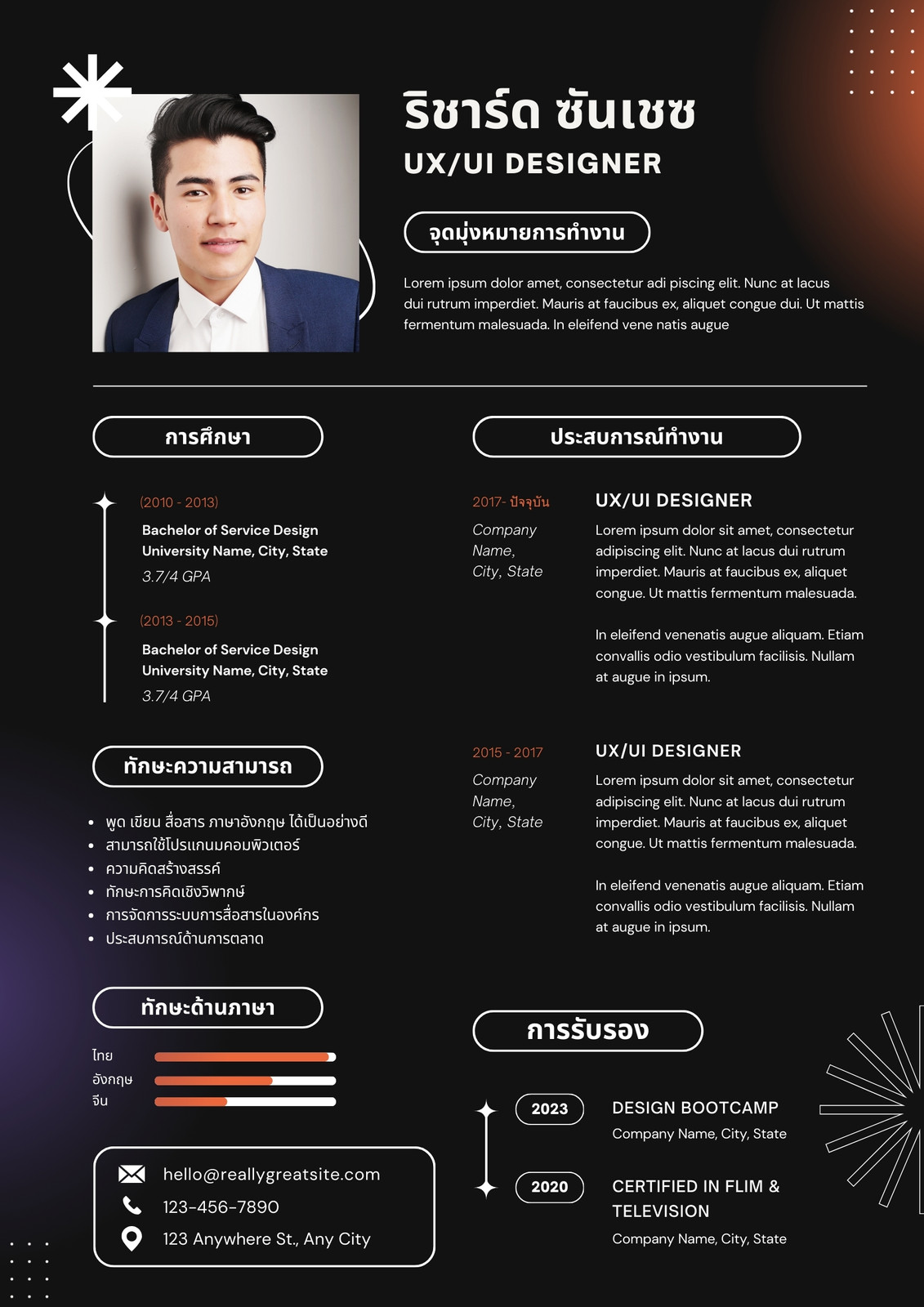 ริชาร์ด ซันเชซ
UX/UI DESIGNER

จุดมุ่งหมายการทำงาน

Lorem ipsum dolor amet, consectetur adi piscing elit. Nunc at lacus dui rutrum imperdiet. Mauris at faucibus ex, aliquet congue dui. Ut mattis fermentum malesuada. In eleifend vene natis augue

การศึกษา

(2010 - 2013)
Bachelor of Service Design
University Name, City, State
3.7/4 GPA

(2013 - 2015)
Bachelor of Service Design
University Name, City, State
3.7/4 GPA

ทักษะความสามารถ

- พูด เขียน สื่อสาร ภาษาอังกฤษ ได้เป็นอย่างดี
- สามารถใช้โปรแกนมคอมพิวเตอร์
- ความคิดสร้างสรรค์
- ทักษะการคิดเชิงวิพากษ์
- การจัดการระบบการสื่อสารในองค์กร
- ประสบการณ์ด้านการตลาด

ทักษะด้านภาษา

ไทย
อังกฤษ
จีน

hello@reallygreatsite.com
123-456-7890
123 Anywhere St., Any City

ประสบการณ์ทำงาน

2017- ปัจจุบัน
Company Name, City, State

UX/UI DESIGNER
Lorem ipsum dolor sit amet, consectetur adipiscing elit. Nunc at lacus dui rutrum imperdiet. Mauris at faucibus ex, aliquet congue. Ut mattis fermentum malesuada.

In eleifend venenatis augue aliquam. Etiam convallis odio vestibulum facilisis. Nullam at augue in ipsum.

2015 - 2017
Company Name, City, State

UX/UI DESIGNER
Lorem ipsum dolor sit amet, consectetur adipiscing elit. Nunc at lacus dui rutrum imperdiet. Mauris at faucibus ex, aliquet congue. Ut mattis fermentum malesuada.

In eleifend venenatis augue aliquam. Etiam convallis odio vestibulum facilisis. Nullam at augue in ipsum.

การรับรอง

2023
DESIGN BOOTCAMP
Company Name, City, State

2020
CERTIFIED IN FLIM & TELEVISION
Company Name, City, State